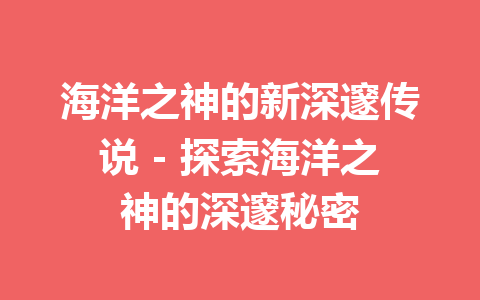 海洋之神的新深邃传说 - 探索海洋之神的深邃秘密